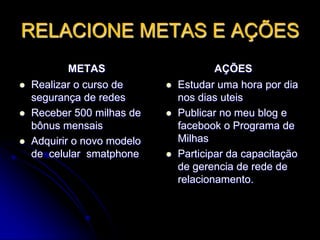 RELACIONE METAS E AÇÕES

METAS
- Realizar o curso de segurança de redes
- Receber 500 milhas de bônus mensais
- Adquirir o novo modelo de celular smatphone

AÇÕES
- Estudar uma hora por dia nos dias uteis
- Publicar no meu blog e facebook o Programa de Milhas
- Participar da capacitação de gerencia de rede de relacionamento.